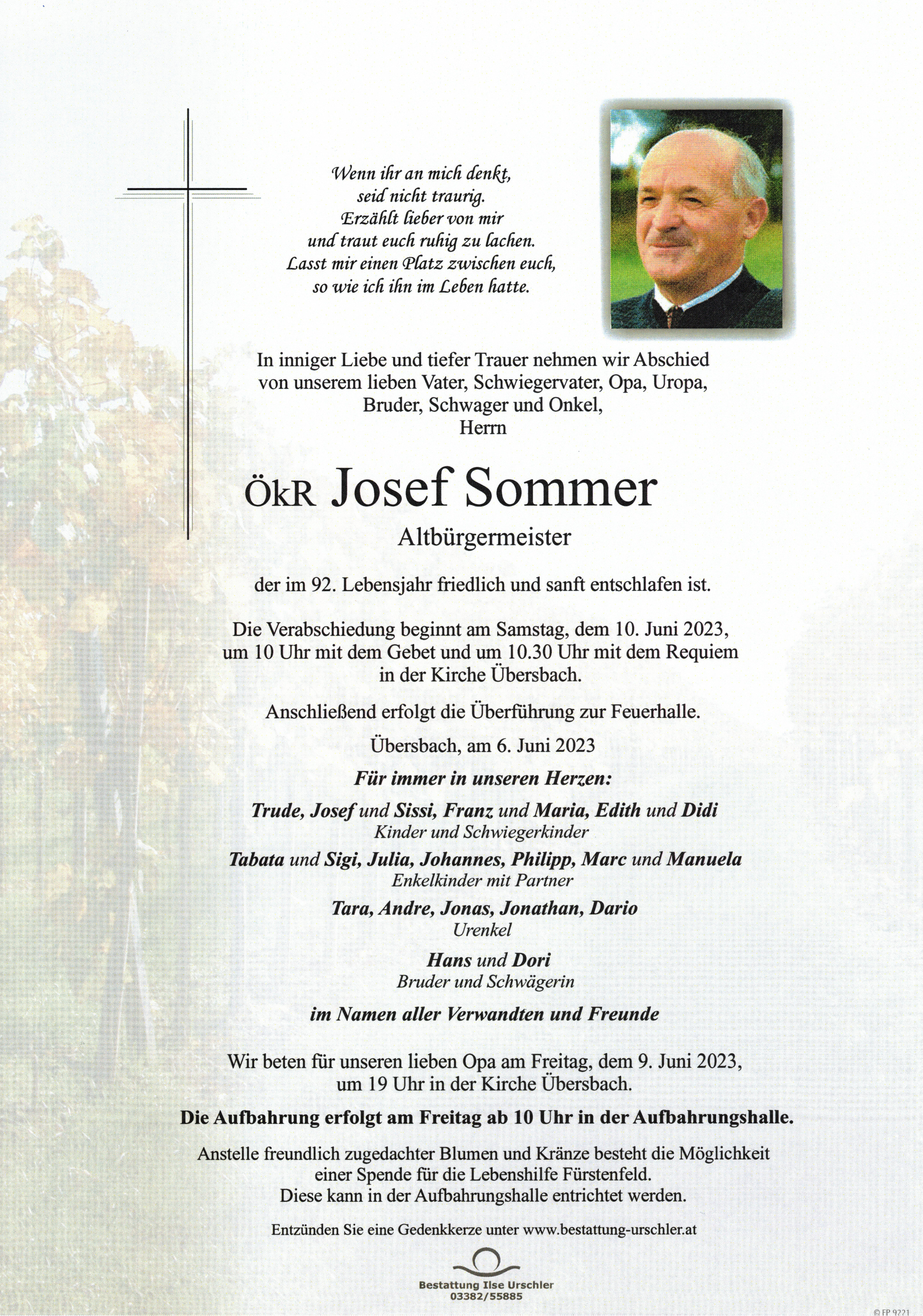 Wenn ihr an mich denkt,
seid nicht traurig.
Erzählt lieber von mir
und traut euch ruhig zu lachen.
Lasst mir einen Platz zwischen euch,
so wie ich ihn im Leben hatte.

In inniger Liebe und tiefer Trauer nehmen wir Abschied von unserem lieben Vater, Schwiegervater, Opa, Uropa, Bruder, Schwager und Onkel, Herrn

ÖkR Josef Sommer

Altbürgermeister

der im 92. Lebensjahr friedlich und sanft entschlafen ist.

Die Verabschiedung beginnt am Samstag, dem 10. Juni 2023, um 10 Uhr mit dem Gebet und um 10.30 Uhr mit dem Requiem in der Kirche Übersbach.

Anschließend erfolgt die Überführung zur Feuerhalle.

Übersbach, am 6. Juni 2023

Für immer in unseren Herzen:

Trude, Josef und Sissi, Franz und Maria, Edith und Didi
Kinder und Schwiegerkinder

Tabata und Sigi, Julia, Johannes, Philipp, Marc und Manuela
Enkelkinder mit Partner

Tara, Andre, Jonas, Jonathan, Dario
Urenkel

Hans und Dori
Bruder und Schwägerin

im Namen aller Verwandten und Freunde

Wir beten für unseren lieben Opa am Freitag, dem 9. Juni 2023, um 19 Uhr in der Kirche Übersbach.

Die Aufbahrung erfolgt am Freitag ab 10 Uhr in der Aufbahrungshalle.

Anstelle freundlich zugedachter Blumen und Kränze besteht die Möglichkeit einer Spende für die Lebenshilfe Fürstenfeld. Diese kann in der Aufbahrungshalle entrichtet werden.

Entzünden Sie eine Gedenkkerze unter www.bestattung-urschler.at

Bestattung Ilse Urschler
03382/55885

© FP 9221